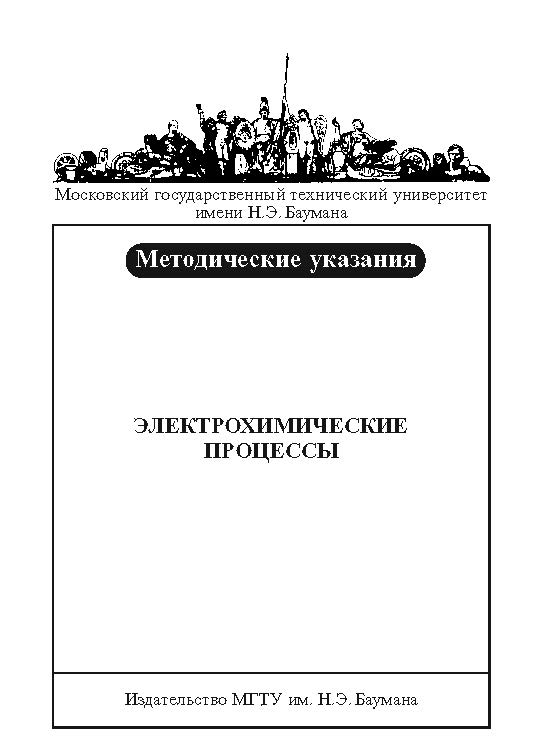 Московский государственный технический университет имени Н.Э. Баумана

Методические указания

ЭЛЕКТРОХИМИЧЕСКИЕ ПРОЦЕССЫ

Издательство МГТУ им. Н.Э. Баумана